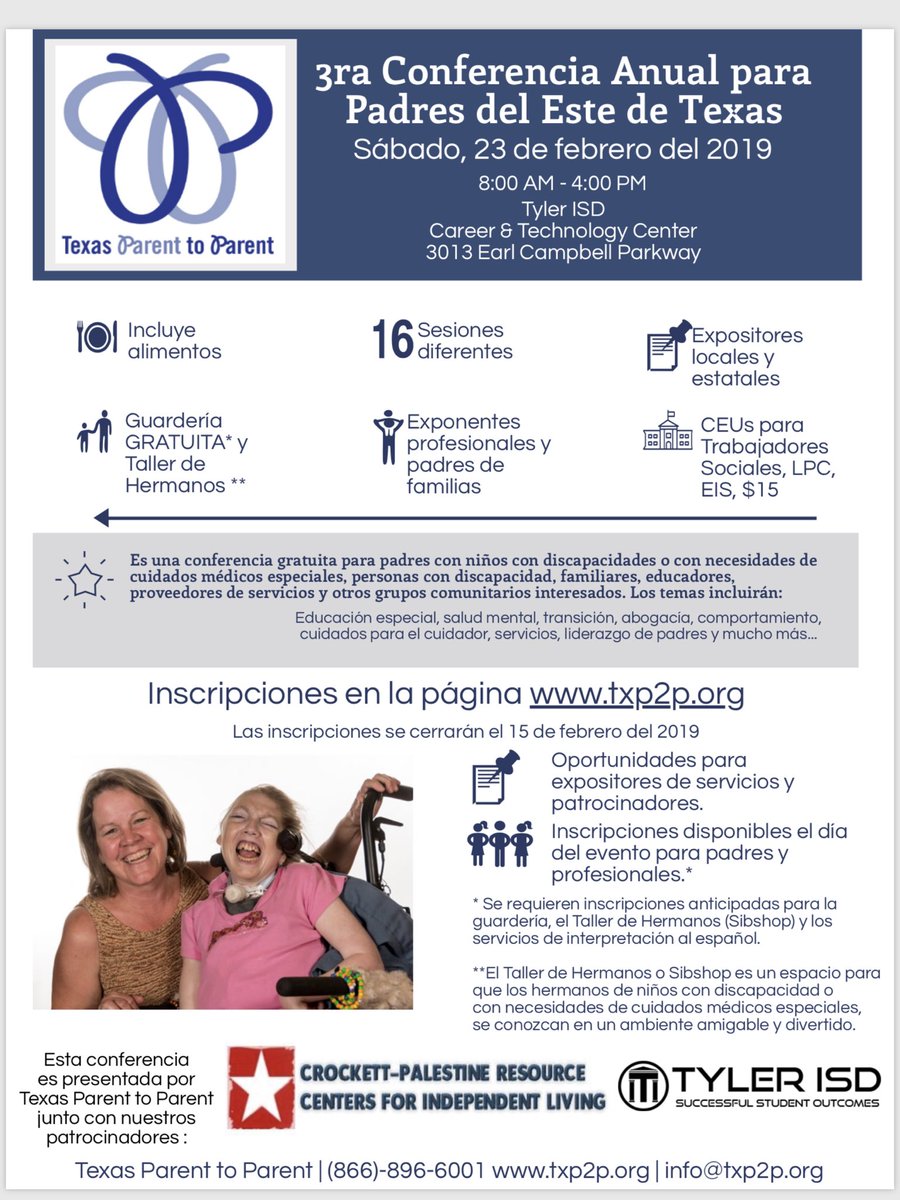 Texas Parent to Parent

3ra Conferencia Anual para Padres del Este de Texas
Sábado, 23 de febrero del 2019
8:00 AM - 4:00 PM
Tyler ISD
Career & Technology Center
3013 Earl Campbell Parkway

Incluye alimentos

16 Sesiones diferentes

Expositores locales y estatales

Guardería GRATUITA* y Taller de Hermanos **

Exponentes profesionales y padres de familias

CEUs para Trabajadores Sociales, LPC, EIS, $15

Es una conferencia gratuita para padres con niños con discapacidades o con necesidades de cuidados médicos especiales, personas con discapacidad, familiares, educadores, proveedores de servicios y otros grupos comunitarios interesados. Los temas incluirán:

Educación especial, salud mental, transición, abogacía, comportamiento, cuidados para el cuidador, servicios, liderazgo de padres y mucho más...

Inscripciones en la página www.txp2p.org

Las inscripciones se cerrarán el 15 de febrero del 2019

Oportunidades para expositores de servicios y patrocinadores.

Inscripciones disponibles el día del evento para padres y profesionales.*

* Se requieren inscripciones anticipadas para la guardería, el Taller de Hermanos (Sibshop) y los servicios de interpretación al español.

**El Taller de Hermanos o Sibshop es un espacio para que los hermanos de niños con discapacidad o con necesidades de cuidados médicos especiales, se conozcan en un ambiente amigable y divertido.

Esta conferencia es presentada por Texas Parent to Parent junto con nuestros patrocinadores :

CROCKETT-PALESTINE RESOURCE CENTERS FOR INDEPENDENT LIVING

TYLER ISD
SUCCESSFUL STUDENT OUTCOMES

Texas Parent to Parent | (866)-896-6001 www.txp2p.org | info@txp2p.org